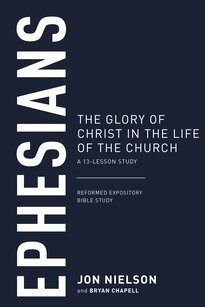 EPHESIANS

THE GLORY OF CHRIST IN THE LIFE OF THE CHURCH

A 13-LESSON STUDY

REFORMED EXPOSITORY BIBLE STUDY

JON NIELSON
and BRYAN CHAPELL